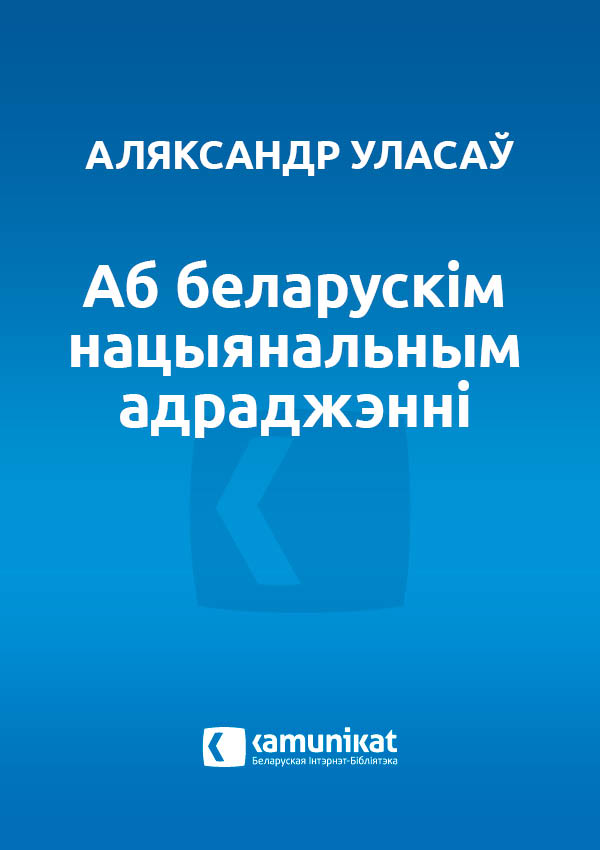 АЛЯКСАНДР УЛАСАЎ

Аб беларускім нацыянальным адраджэнні

kamunikat
Беларуская Інтэрнэт-Бібліятэка